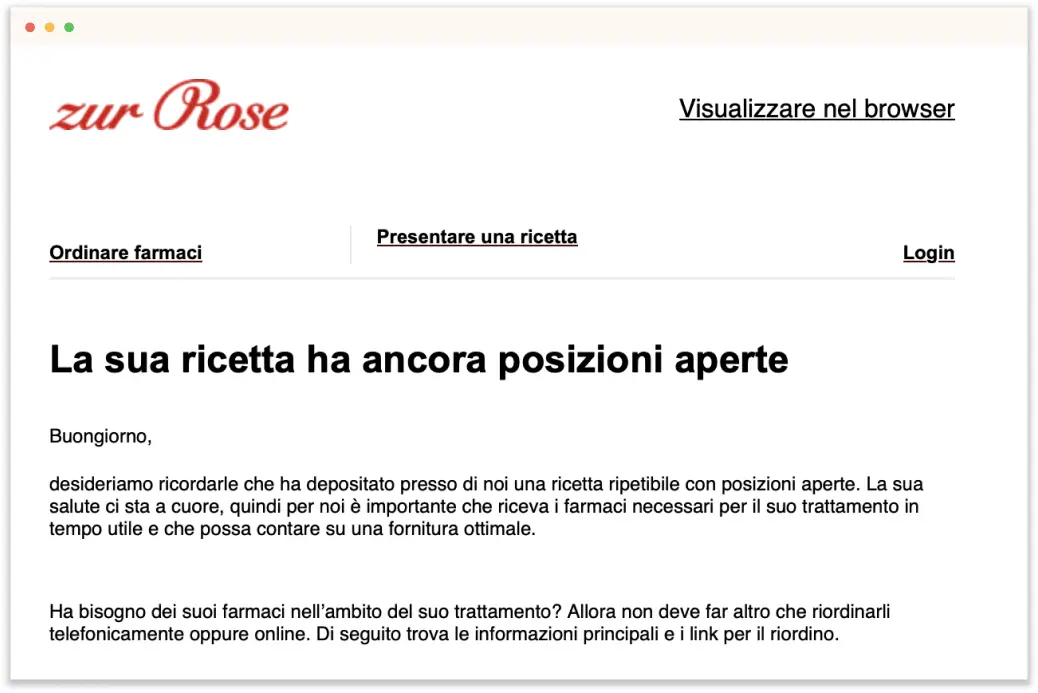 zur Rose

Visualizzare nel browser

Ordinare farmaci

Presentare una ricetta

Login

La sua ricetta ha ancora posizioni aperte

Buongiorno,

desideriamo ricordarle che ha depositato presso di noi una ricetta ripetibile con posizioni aperte. La sua salute ci sta a cuore, quindi per noi è importante che riceva i farmaci necessari per il suo trattamento in tempo utile e che possa contare su una fornitura ottimale.

Ha bisogno dei suoi farmaci nell'ambito del suo trattamento? Allora non deve far altro che riordinarli telefonicamente oppure online. Di seguito trova le informazioni principali e i link per il riordino.